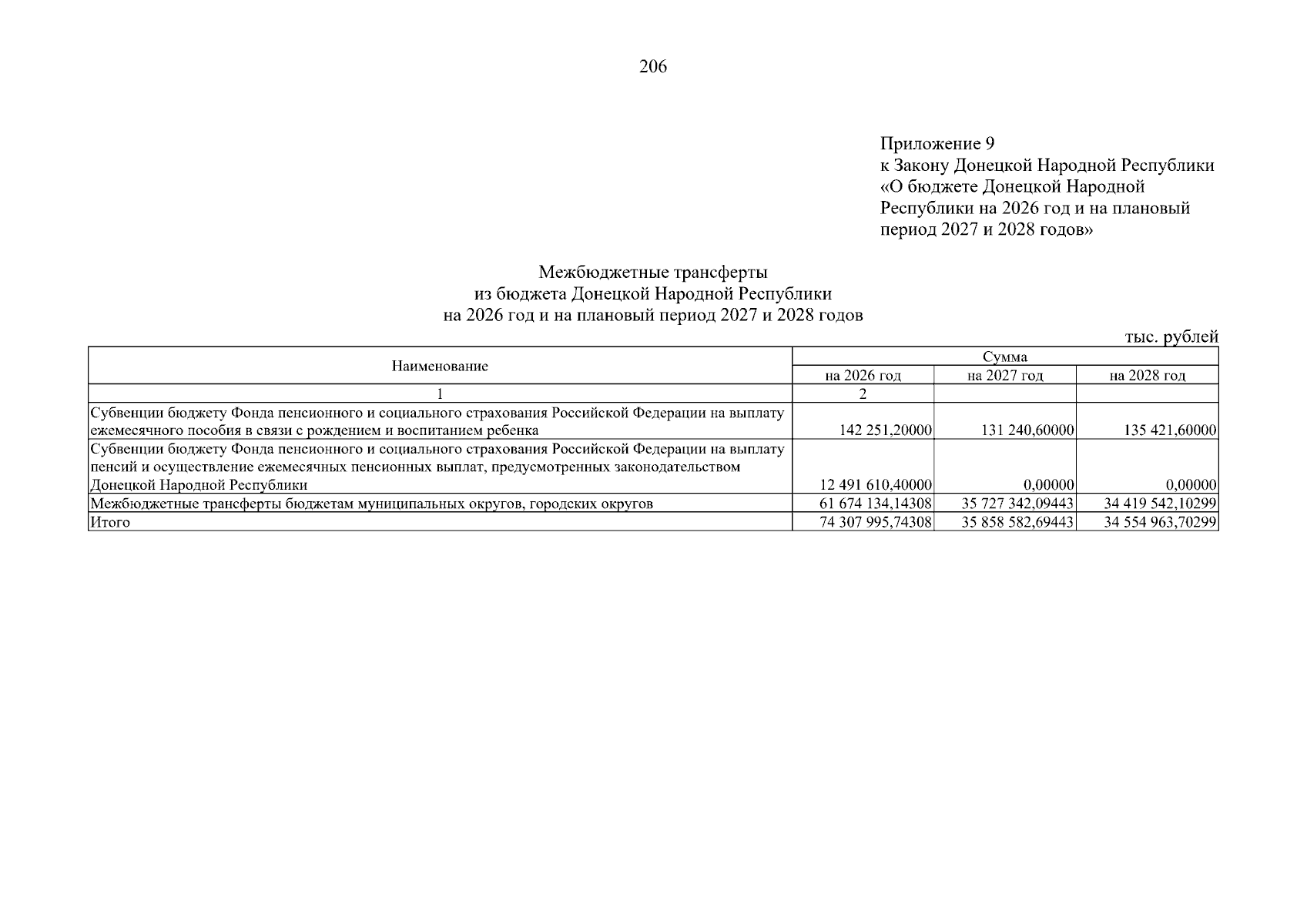 206

Приложение 9
к Закону Донецкой Народной Республики
«О бюджете Донецкой Народной Республики на 2026 год и на плановый период 2027 и 2028 годов»

Межбюджетные трансферты
из бюджета Донецкой Народной Республики
на 2026 год и на плановый период 2027 и 2028 годов

тыс. рублей

| Наименование | Сумма | | |
|---|---|---|---|
| | на 2026 год | на 2027 год | на 2028 год |
| 1 | 2 | | |
| Субвенции бюджету Фонда пенсионного и социального страхования Российской Федерации на выплату ежемесячного пособия в связи с рождением и воспитанием ребенка | 142 251,20000 | 131 240,60000 | 135 421,60000 |
| Субвенции бюджету Фонда пенсионного и социального страхования Российской Федерации на выплату пенсий и осуществление ежемесячных пенсионных выплат, предусмотренных законодательством Донецкой Народной Республики | 12 491 610,40000 | 0,00000 | 0,00000 |
| Межбюджетные трансферты бюджетам муниципальных округов, городских округов | 61 674 134,14308 | 35 727 342,09443 | 34 419 542,10299 |
| Итого | 74 307 995,74308 | 35 858 582,69443 | 34 554 963,70299 |